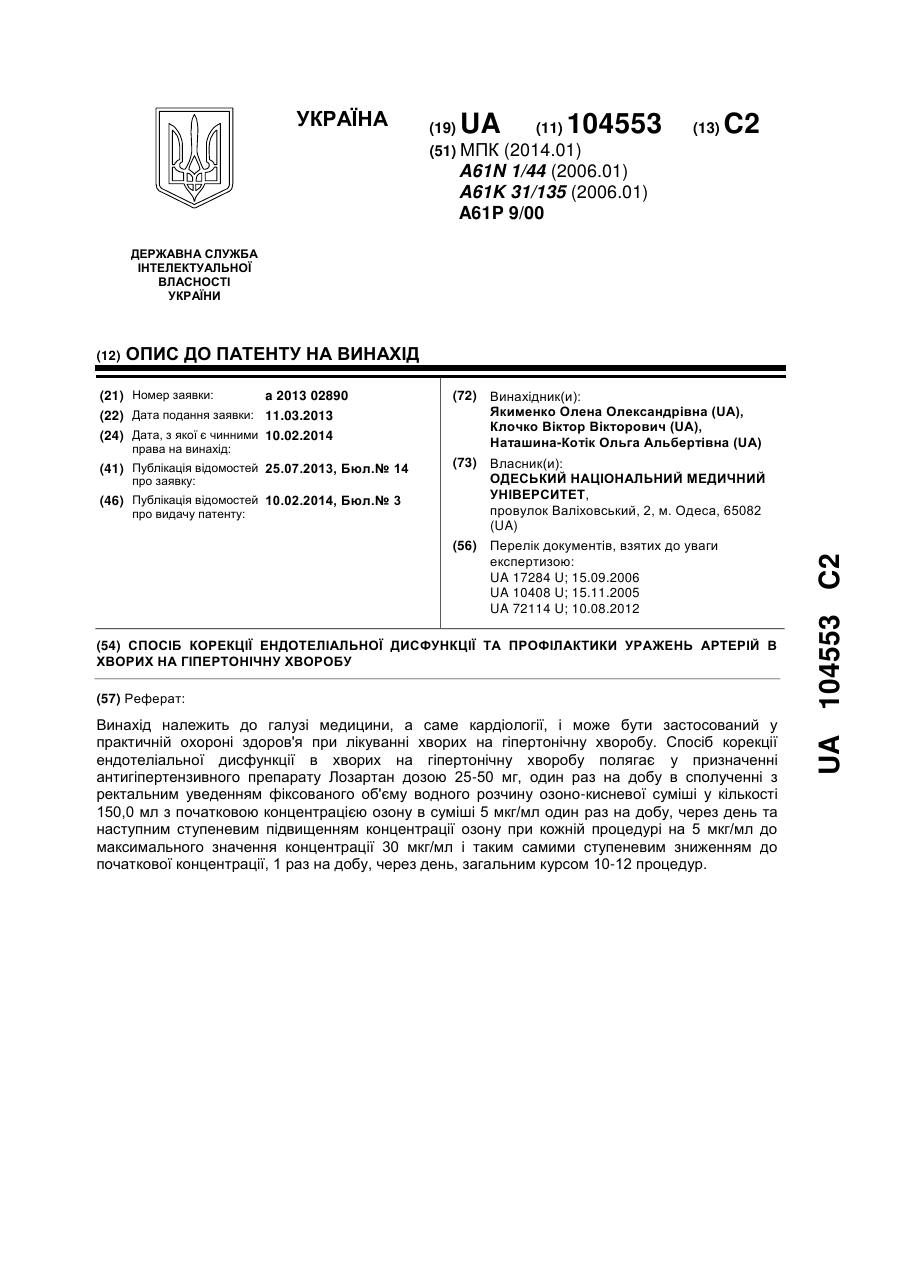 УКРАЇНА

(19) UA (11) 104553 (13) C2

(51) МПК (2014.01)
A61N 1/44 (2006.01)
A61K 31/135 (2006.01)
A61P 9/00

ДЕРЖАВНА СЛУЖБА ІНТЕЛЕКТУАЛЬНОЇ ВЛАСНОСТІ УКРАЇНИ

(12) ОПИС ДО ПАТЕНТУ НА ВИНАХІД

(21) Номер заявки: a 2013 02890
(22) Дата подання заявки: 11.03.2013
(24) Дата, з якої є чинними права на винахід: 10.02.2014
(41) Публікація відомостей про заявку: 25.07.2013, Бюл.№ 14
(46) Публікація відомостей про видачу патенту: 10.02.2014, Бюл.№ 3

(72) Винахідник(и):
Якименко Олена Олександрівна (UA),
Клочко Віктор Вікторович (UA),
Наташина-Котік Ольга Альбертівна (UA)

(73) Власник(и):
ОДЕСЬКИЙ НАЦІОНАЛЬНИЙ МЕДИЧНИЙ УНІВЕРСИТЕТ,
провулок Валіховський, 2, м. Одеса, 65082 (UA)

(56) Перелік документів, взятих до уваги експертизою:
UA 17284 U; 15.09.2006
UA 10408 U; 15.11.2005
UA 72114 U; 10.08.2012

(54) СПОСІБ КОРЕКЦІЇ ЕНДОТЕЛІАЛЬНОЇ ДИСФУНКЦІЇ ТА ПРОФІЛАКТИКИ УРАЖЕНЬ АРТЕРІЙ В ХВОРИХ НА ГІПЕРТОНІЧНУ ХВОРОБУ

(57) Реферат:

Винахід належить до галузі медицини, а саме кардіології, і може бути застосований у практичній охороні здоров'я при лікуванні хворих на гіпертонічну хворобу. Спосіб корекції ендотеліальної дисфункції в хворих на гіпертонічну хворобу полягає у призначенні антигіпертензивного препарату Лозартан дозою 25-50 мг, один раз на добу в сполученні з ректальним уведенням фіксованого об'єму водного розчину озоно-кисневої суміші у кількості 150,0 мл з початковою концентрацією озону в суміші 5 мкг/мл один раз на добу, через день та наступним ступеневим підвищенням концентрації озону при кожній процедурі на 5 мкг/мл до максимального значення концентрації 30 мкг/мл і таким самими ступеневим зниженням до початкової концентрації, 1 раз на добу, через день, загальним курсом 10-12 процедур.

UA 104553 C2